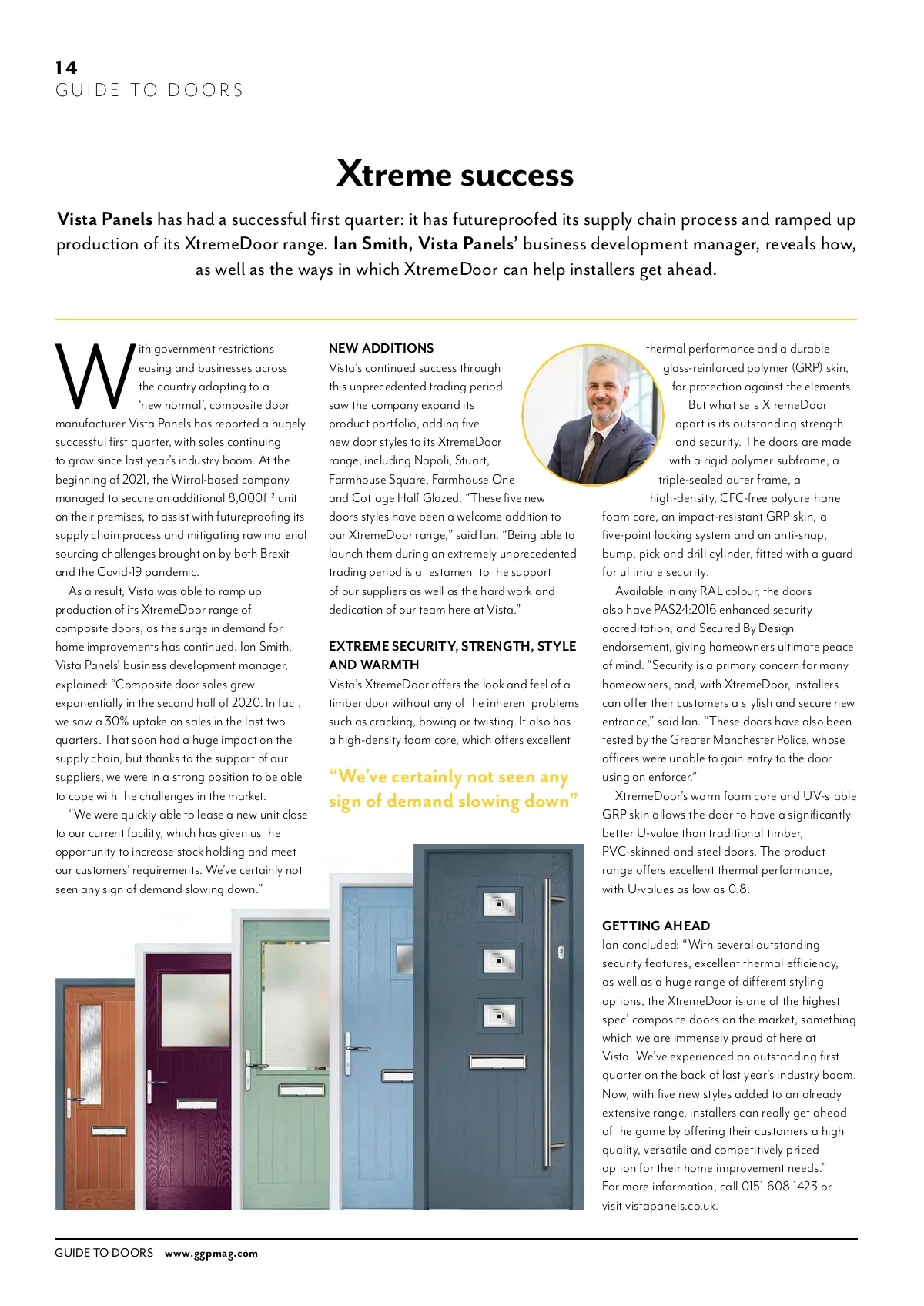 14
GUIDE TO DOORS

Xtreme success

Vista Panels has had a successful first quarter: it has futureproofed its supply chain process and ramped up production of its XtremeDoor range. Ian Smith, Vista Panels' business development manager, reveals how, as well as the ways in which XtremeDoor can help installers get ahead.

With government restrictions easing and businesses across the country adapting to a 'new normal', composite door manufacturer Vista Panels has reported a hugely successful first quarter, with sales continuing to grow since last year's industry boom. At the beginning of 2021, the Wirral-based company managed to secure an additional 8,000ft² unit on their premises, to assist with futureproofing its supply chain process and mitigating raw material sourcing challenges brought on by both Brexit and the Covid-19 pandemic.

As a result, Vista was able to ramp up production of its XtremeDoor range of composite doors, as the surge in demand for home improvements has continued. Ian Smith, Vista Panels' business development manager, explained: "Composite door sales grew exponentially in the second half of 2020. In fact, we saw a 30% uptake on sales in the last two quarters. That soon had a huge impact on the supply chain, but thanks to the support of our suppliers, we were in a strong position to be able to cope with the challenges in the market.

"We were quickly able to lease a new unit close to our current facility, which has given us the opportunity to increase stock holding and meet our customers' requirements. We've certainly not seen any sign of demand slowing down."

NEW ADDITIONS
Vista's continued success through this unprecedented trading period saw the company expand its product portfolio, adding five new door styles to its XtremeDoor range, including Napoli, Stuart, Farmhouse Square, Farmhouse One and Cottage Half Glazed. "These five new doors styles have been a welcome addition to our XtremeDoor range," said Ian. "Being able to launch them during an extremely unprecedented trading period is a testament to the support of our suppliers as well as the hard work and dedication of our team here at Vista."

EXTREME SECURITY, STRENGTH, STYLE AND WARMTH
Vista's XtremeDoor offers the look and feel of a timber door without any of the inherent problems such as cracking, bowing or twisting. It also has a high-density foam core, which offers excellent

"We've certainly not seen any sign of demand slowing down"

thermal performance and a durable glass-reinforced polymer (GRP) skin, for protection against the elements.

But what sets XtremeDoor apart is its outstanding strength and security. The doors are made with a rigid polymer subframe, a triple-sealed outer frame, a high-density, CFC-free polyurethane foam core, an impact-resistant GRP skin, a five-point locking system and an anti-snap, bump, pick and drill cylinder, fitted with a guard for ultimate security.

Available in any RAL colour, the doors also have PAS24:2016 enhanced security accreditation, and Secured By Design endorsement, giving homeowners ultimate peace of mind. "Security is a primary concern for many homeowners, and, with XtremeDoor, installers can offer their customers a stylish and secure new entrance," said Ian. "These doors have also been tested by the Greater Manchester Police, whose officers were unable to gain entry to the door using an enforcer."

XtremeDoor's warm foam core and UV-stable GRP skin allows the door to have a significantly better U-value than traditional timber, PVC-skinned and steel doors. The product range offers excellent thermal performance, with U-values as low as 0.8.

GETTING AHEAD
Ian concluded: "With several outstanding security features, excellent thermal efficiency, as well as a huge range of different styling options, the XtremeDoor is one of the highest spec' composite doors on the market, something which we are immensely proud of here at Vista. We've experienced an outstanding first quarter on the back of last year's industry boom. Now, with five new styles added to an already extensive range, installers can really get ahead of the game by offering their customers a high quality, versatile and competitively priced option for their home improvement needs."
For more information, call 0151 608 1423 or visit vistapanels.co.uk.

GUIDE TO DOORS | www.ggpmag.com